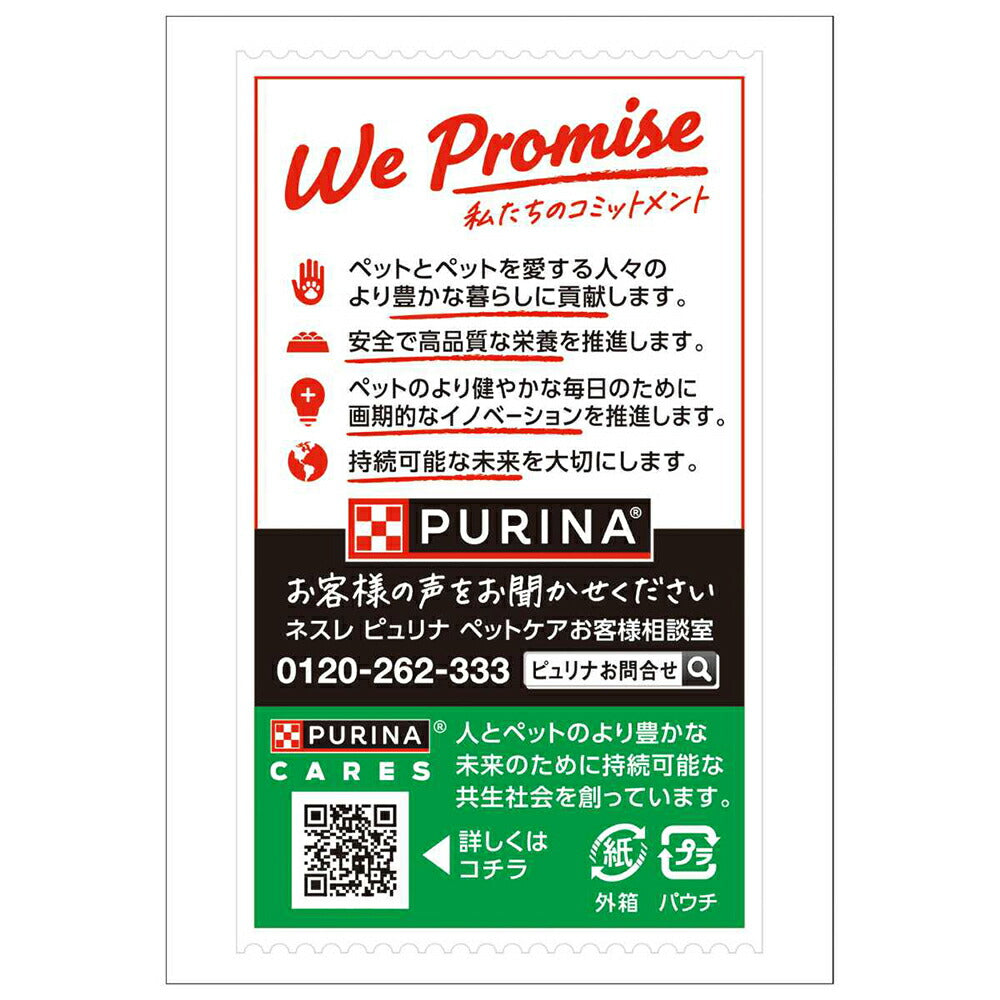 We Promise
私たちのコミットメント

ペットとペットを愛する人々のより豊かな暮らしに貢献します。

安全で高品質な栄養を推進します。

ペットのより健やかな毎日のために画期的なイノベーションを推進します。

持続可能な未来を大切にします。

PURINA®

お客様の声をお聞かせください
ネスレ ピュリナ ペットケアお客様相談室
0120-262-333 ピュリナお問合せ

PURINA® CARES
人とペットのより豊かな未来のために持続可能な共生社会を創っています。

詳しくはコチラ

紙 外箱
プラ パウチ